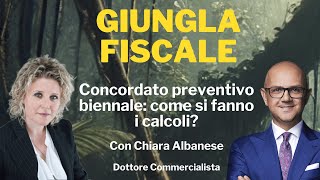 GIUNGLA FISCALE

Concordato preventivo biennale: come si fanno i calcoli?

Con Chiara Albanese

Dottore Commercialista